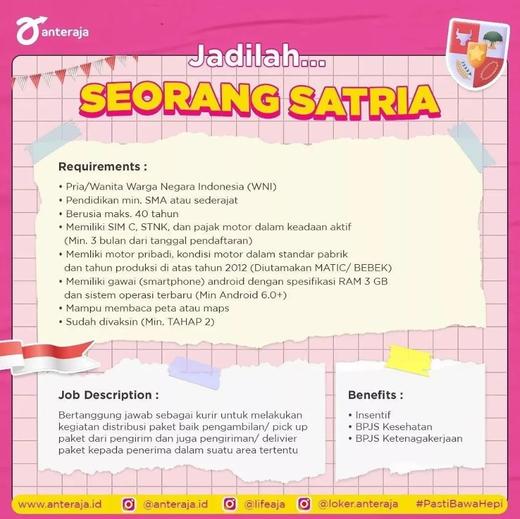 anteraja

Jadilah...

SEORANG SATRIA

Requirements :

• Pria/Wanita Warga Negara Indonesia (WNI)
• Pendidikan min. SMA atau sederajat
• Berusia maks. 40 tahun
• Memiliki SIM C, STNK, dan pajak motor dalam keadaan aktif (Min. 3 bulan dari tanggal pendaftaran)
• Memliki motor pribadi, kondisi motor dalam standar pabrik dan tahun produksi di atas tahun 2012 (Diutamakan MATIC/ BEBEK)
• Memiliki gawai (smartphone) android dengan spesifikasi RAM 3 GB dan sistem operasi terbaru (Min Android 6.0+)
• Mampu membaca peta atau maps
• Sudah divaksin (Min. TAHAP 2)

Job Description :

Bertanggung jawab sebagai kurir untuk melakukan kegiatan distribusi paket baik pengambilan/ pick up paket dari pengirim dan juga pengiriman/ delivier paket kepada penerima dalam suatu area tertentu

Benefits :

• Insentif
• BPJS Kesehatan
• BPJS Ketenagakerjaan

www.anteraja.id @anteraja.id @lifeaja @loker.anteraja #PastiBawaHepi